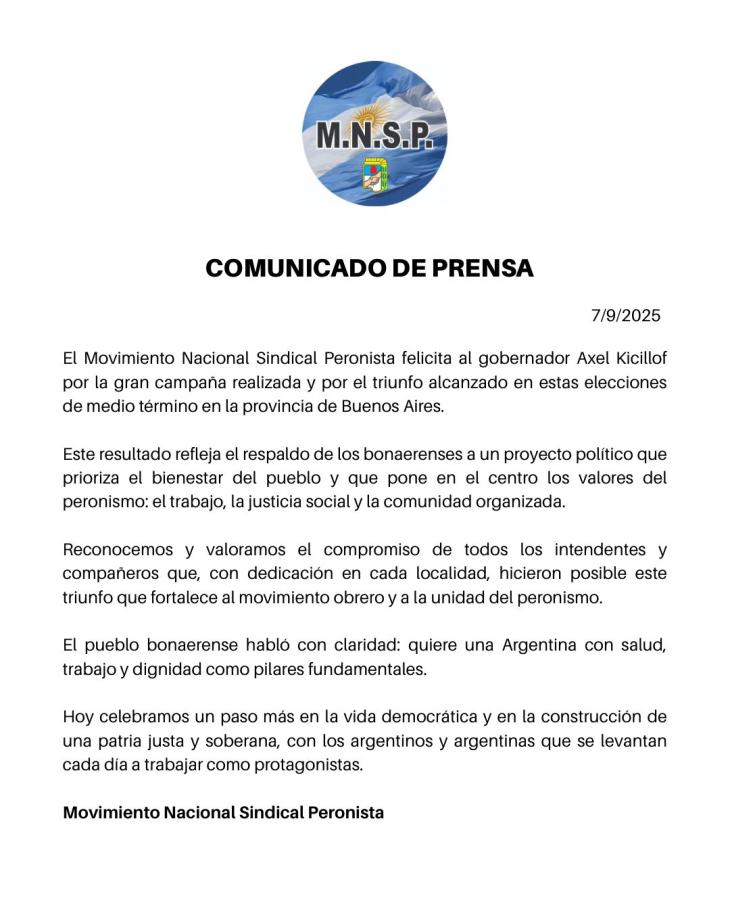 M.N.S.P.

COMUNICADO DE PRENSA

7/9/2025

El Movimiento Nacional Sindical Peronista felicita al gobernador Axel Kicillof por la gran campaña realizada y por el triunfo alcanzado en estas elecciones de medio término en la provincia de Buenos Aires.

Este resultado refleja el respaldo de los bonaerenses a un proyecto político que prioriza el bienestar del pueblo y que pone en el centro los valores del peronismo: el trabajo, la justicia social y la comunidad organizada.

Reconocemos y valoramos el compromiso de todos los intendentes y compañeros que, con dedicación en cada localidad, hicieron posible este triunfo que fortalece al movimiento obrero y a la unidad del peronismo.

El pueblo bonaerense habló con claridad: quiere una Argentina con salud, trabajo y dignidad como pilares fundamentales.

Hoy celebramos un paso más en la vida democrática y en la construcción de una patria justa y soberana, con los argentinos y argentinas que se levantan cada día a trabajar como protagonistas.

Movimiento Nacional Sindical Peronista